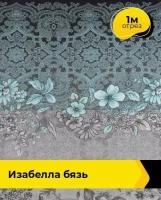 1м
отрез

Изабелла бязь